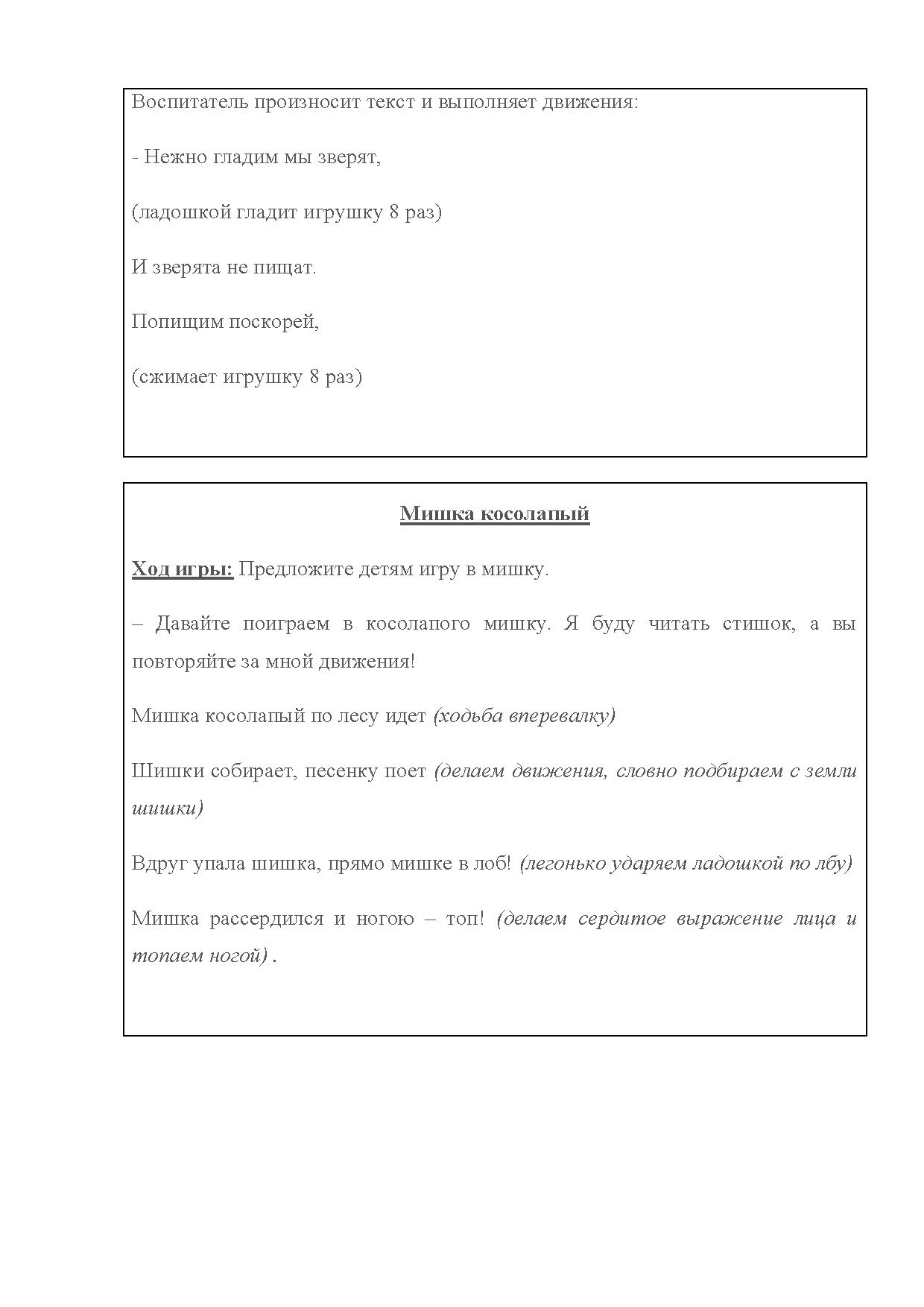 Воспитатель произносит текст и выполняет движения:

- Нежно гладим мы зверят,

(ладошкой гладит игрушку 8 раз)

И зверята не пищат.

Попищим поскорей,

(сжимает игрушку 8 раз)

Мишка косолапый

Ход игры: Предложите детям игру в мишку.

– Давайте поиграем в косолапого мишку. Я буду читать стишок, а вы повторяйте за мной движения!

Мишка косолапый по лесу идет (ходьба вперевалку)

Шишки собирает, песенку поет (делаем движения, словно подбираем с земли шишки)

Вдруг упала шишка, прямо мишке в лоб! (легонько ударяем ладошкой по лбу)

Мишка рассердился и ногою – топ! (делаем сердитое выражение лица и топаем ногой) .